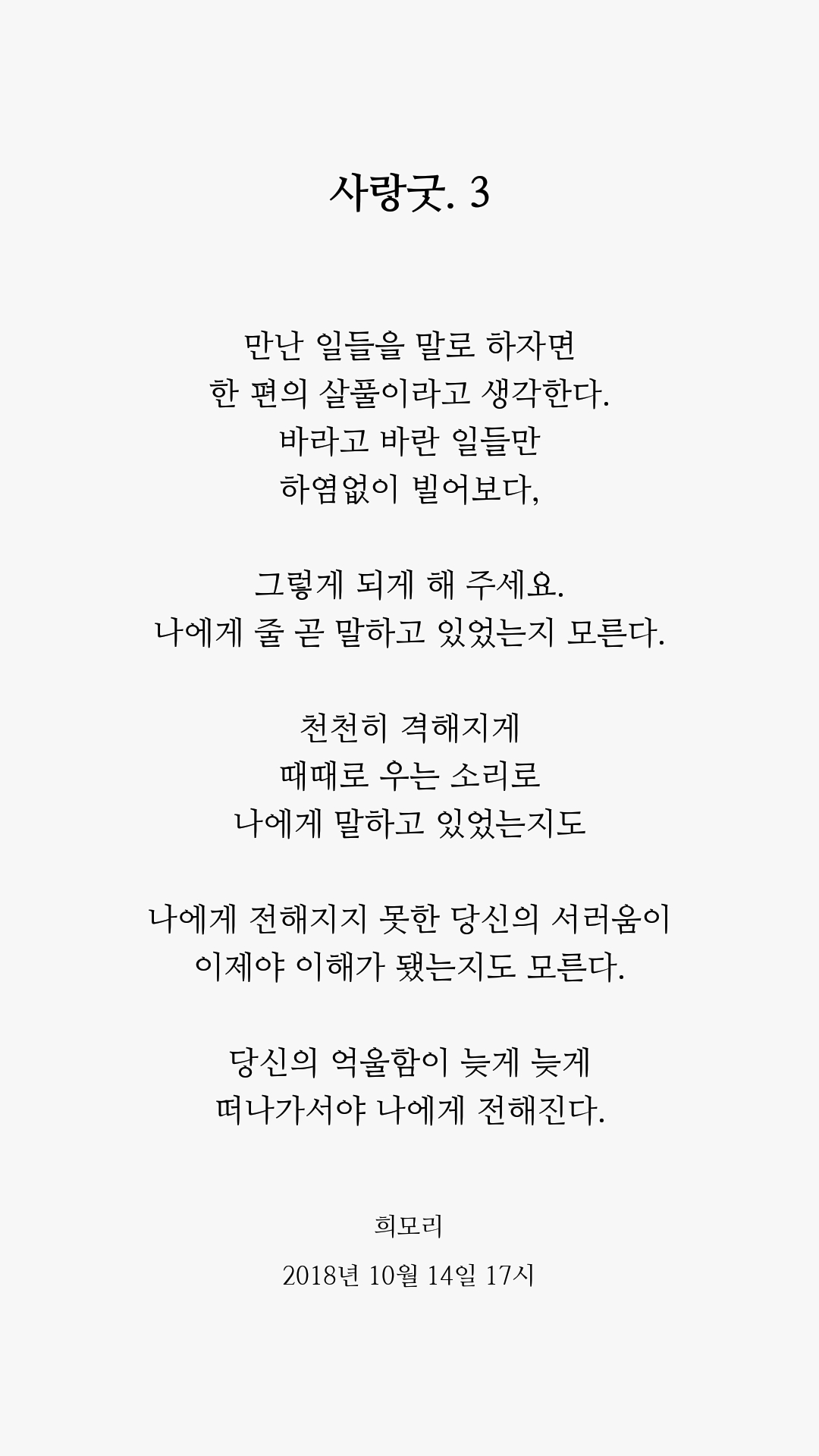 사랑굿. 3

만난 일들을 말로 하자면
한 편의 살풀이라고 생각한다.
바라고 바란 일들만
하염없이 빌어보다,

그렇게 되게 해 주세요.
나에게 줄 곧 말하고 있었는지 모른다.

천천히 격해지게
때때로 우는 소리로
나에게 말하고 있었는지도

나에게 전해지지 못한 당신의 서러움이
이제야 이해가 됐는지도 모른다.

당신의 억울함이 늦게 늦게
떠나가서야 나에게 전해진다.

희모리

2018년 10월 14일 17시